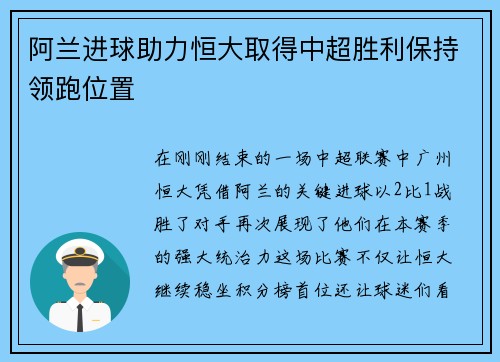 阿兰进球助力恒大取得中超胜利保持领跑位置

在刚刚结束的一场中超联赛中广州恒大凭借阿兰的关键进球以2比1战胜了对手再次展现了他们在本赛季的强大统治力这场比赛不仅让恒大继续稳坐积分榜首位还让球迷们看